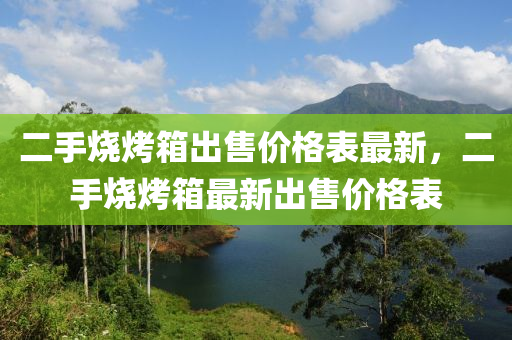 二手烧烤箱出售价格表最新，二手烧烤箱最新出售价格表